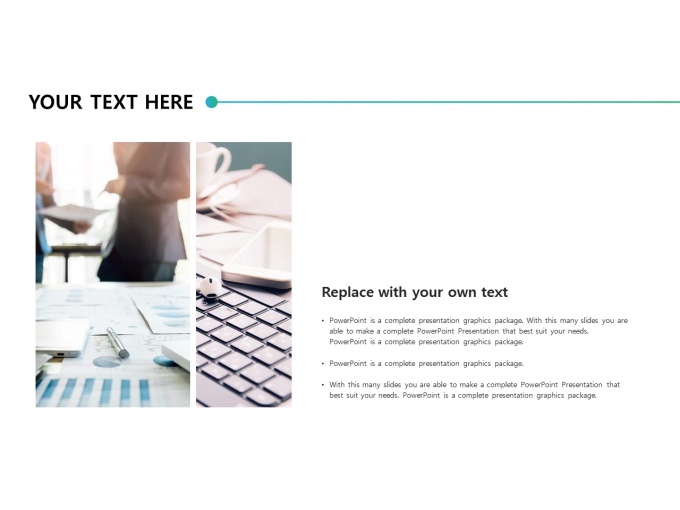 YOUR TEXT HERE

Replace with your own text

• PowerPoint is a complete presentation graphics package. With this many slides you are able to make a complete PowerPoint Presentation that best suit your needs. PowerPoint is a complete presentation graphics package.

• PowerPoint is a complete presentation graphics package.

• With this many slides you are able to make a complete PowerPoint Presentation that best suit your needs. PowerPoint is a complete presentation graphics package.